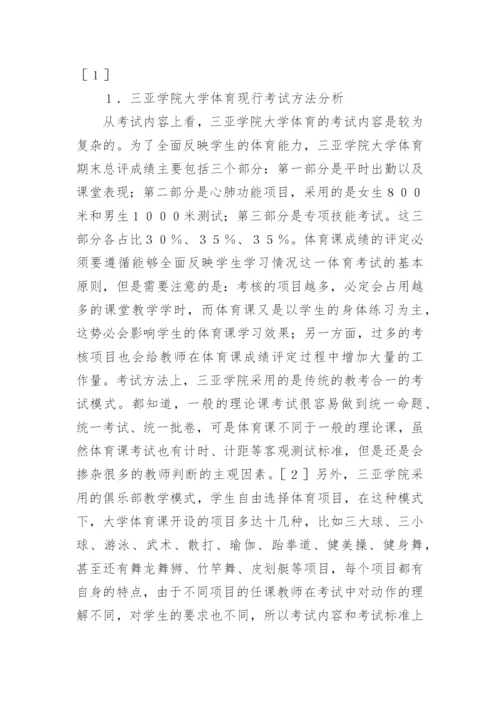 ［１］

１．三亚学院大学体育现行考试方法分析

从考试内容上看，三亚学院大学体育的考试内容是较为复杂的。为了全面反映学生的体育能力，三亚学院大学体育期末总评成绩主要包括三个部分：第一部分是平时出勤以及课堂表现；第二部分是心肺功能项目，采用的是女生８００米和男生１０００米测试；第三部分是专项技能考试。这三部分各占比３０％、３５％、３５％。体育课成绩的评定必须要遵循能够全面反映学生学习情况这一体育考试的基本原则，但是需要注意的是：考核的项目越多，必定会占用越多的课堂教学学时，而体育课又是以学生的身体练习为主，这势必会影响学生的体育课学习效果；另一方面，过多的考核项目也会给教师在体育课成绩评定过程中增加大量的工作量。考试方法上，三亚学院采用的是传统的教考合一的考试模式。都知道，一般的理论课考试很容易做到统一命题、统一考试、统一批卷，可是体育课不同于一般的理论课，虽然体育课考试也有计时、计距等客观测试标准，但是还是会掺杂很多的教师判断的主观因素。［２］另外，三亚学院采用的俱乐部教学模式，学生自由选择体育项目，在这种模式下，大学体育课开设的项目多达十几种，比如三大球、三小球、游泳、武术、散打、瑜伽、跆拳道、健美操、健身舞，甚至还有舞龙舞狮、竹竿舞、皮划艇等项目，每个项目都有自身的特点，由于不同项目的任课教师在考试中对动作的理解不同，对学生的要求也不同，所以考试内容和考试标准上